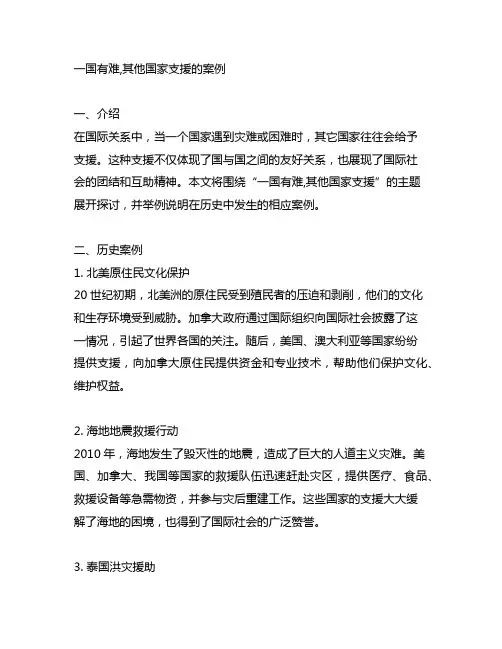 一国有难,其他国家支援的案例

一、介绍
在国际关系中，当一个国家遇到灾难或困难时，其它国家往往会给予支援。这种支援不仅体现了国与国之间的友好关系，也展现了国际社会的团结和互助精神。本文将围绕“一国有难,其他国家支援”的主题展开探讨，并举例说明在历史中发生的相应案例。

二、历史案例
1. 北美原住民文化保护
20 世纪初期，北美洲的原住民受到殖民者的压迫和剥削，他们的文化和生存环境受到威胁。加拿大政府通过国际组织向国际社会披露了这一情况，引起了世界各国的关注。随后，美国、澳大利亚等国家纷纷提供支援，向加拿大原住民提供资金和专业技术，帮助他们保护文化、维护权益。

2. 海地地震救援行动
2010 年，海地发生了毁灭性的地震，造成了巨大的人道主义灾难。美国、加拿大、我国等国家的救援队伍迅速赶赴灾区，提供医疗、食品、救援设备等急需物资，并参与灾后重建工作。这些国家的支援大大缓解了海地的困境，也得到了国际社会的广泛赞誉。

3. 泰国洪灾援助